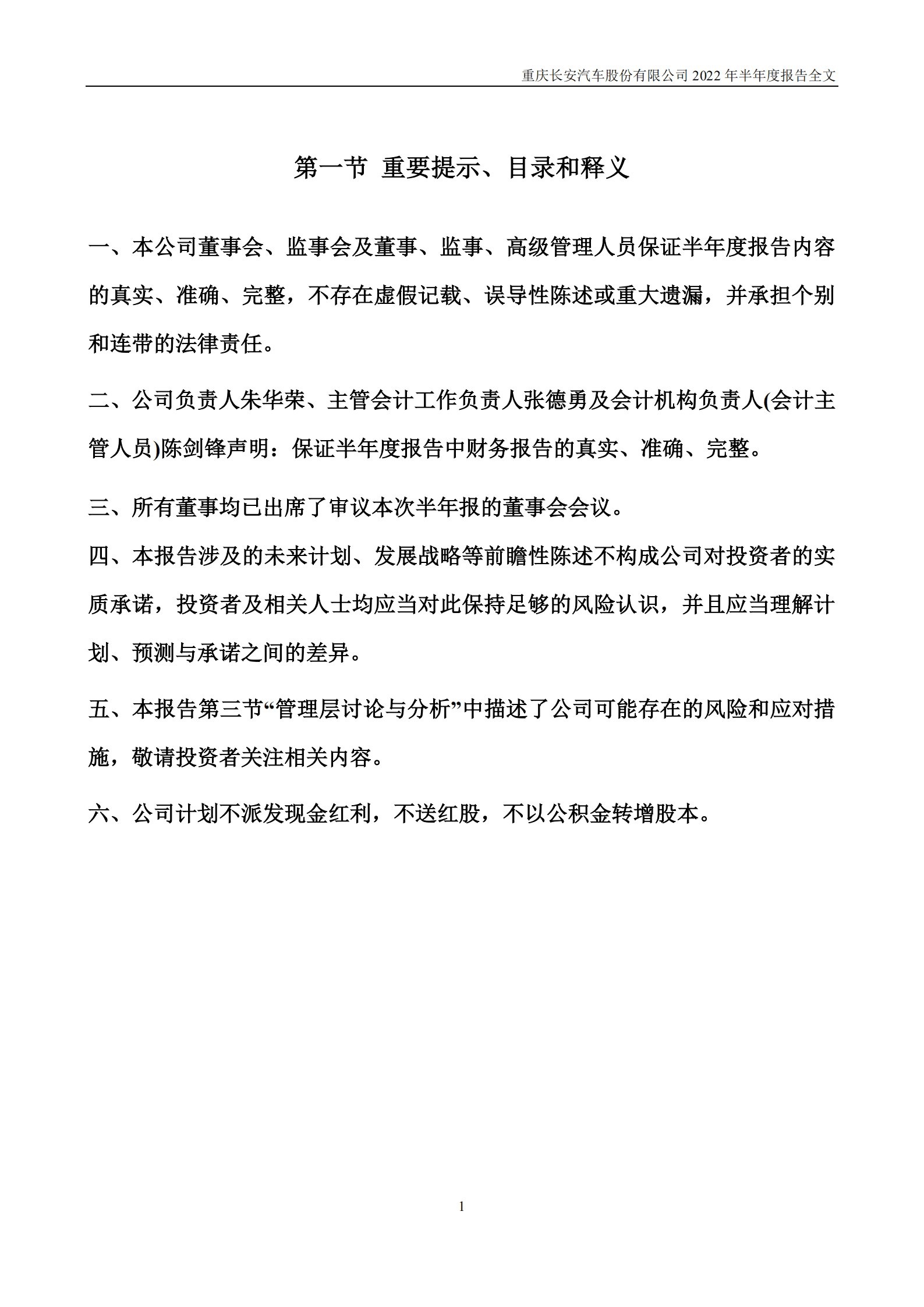 重庆长安汽车股份有限公司 2022 年半年度报告全文

第一节 重要提示、目录和释义

一、本公司董事会、监事会及董事、监事、高级管理人员保证半年度报告内容的真实、准确、完整，不存在虚假记载、误导性陈述或重大遗漏，并承担个别和连带的法律责任。

二、公司负责人朱华荣、主管会计工作负责人张德勇及会计机构负责人(会计主管人员)陈剑锋声明：保证半年度报告中财务报告的真实、准确、完整。

三、所有董事均已出席了审议本次半年报的董事会会议。

四、本报告涉及的未来计划、发展战略等前瞻性陈述不构成公司对投资者的实质承诺，投资者及相关人士均应当对此保持足够的风险认识，并且应当理解计划、预测与承诺之间的差异。

五、本报告第三节“管理层讨论与分析”中描述了公司可能存在的风险和应对措施，敬请投资者关注相关内容。

六、公司计划不派发现金红利，不送红股，不以公积金转增股本。

1